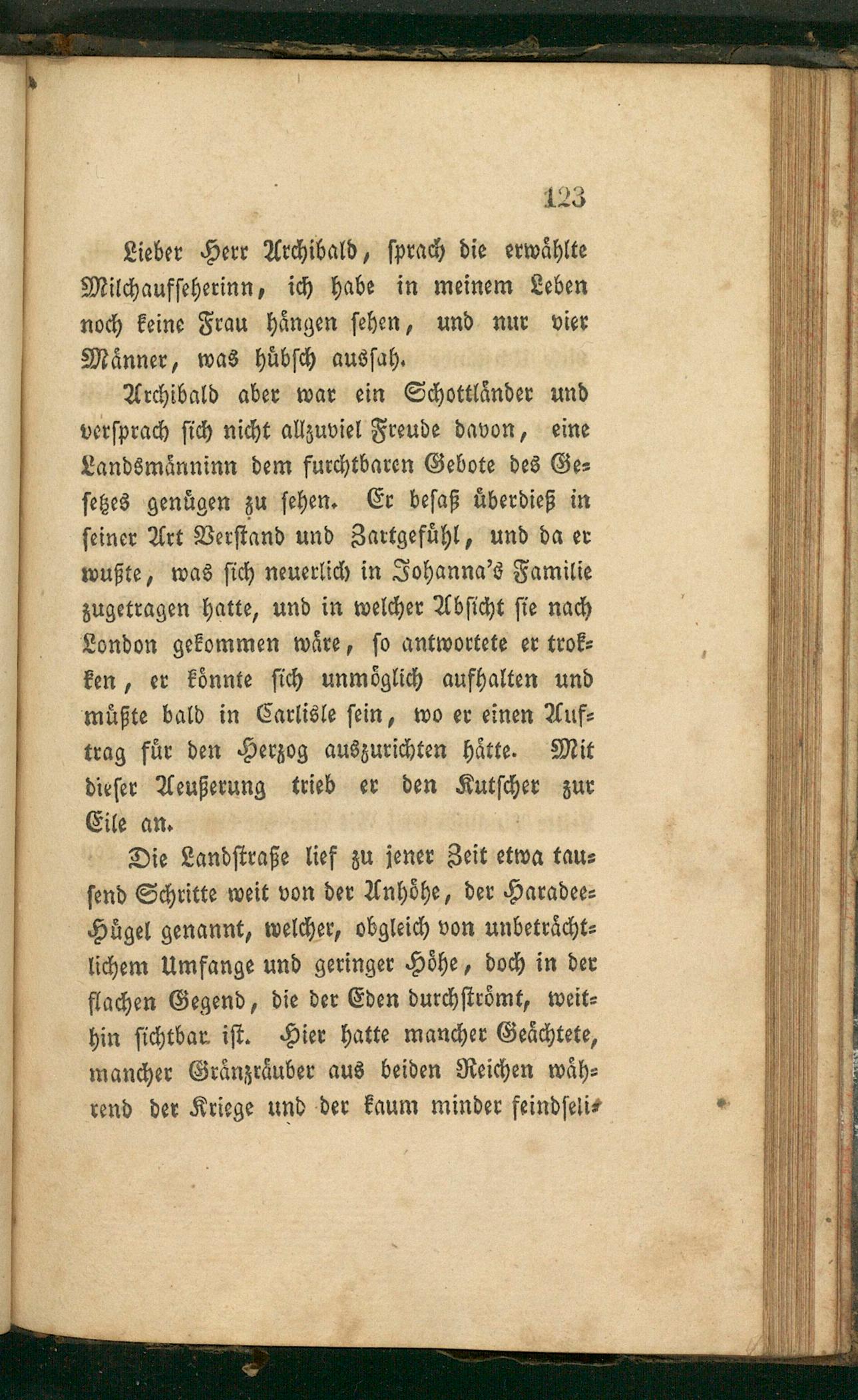 123

Lieber Herr Archibald, sprach die erwählte Milchaufseherinn, ich habe in meinem Leben noch keine Frau hängen sehen, und nur vier Männer, was hübsch aussah.

Archibald aber war ein Schottländer und versprach sich nicht allzuviel Freude davon, eine Landsmänninn dem furchtbaren Gebote des Gesetzes genügen zu sehen. Er besaß überdieß in seiner Art Verstand und Zartgefühl, und da er wußte, was sich neuerlich in Johanna's Familie zugetragen hatte, und in welcher Absicht sie nach London gekommen wäre, so antwortete er trokken, er könnte sich unmöglich aufhalten und müßte bald in Carlisle sein, wo er einen Auftrag für den Herzog auszurichten hätte. Mit dieser Aeußerung trieb er den Kutscher zur Eile an.

Die Landstraße lief zu jener Zeit etwa tausend Schritte weit von der Anhöhe, der Haradee-Hügel genannt, welcher, obgleich von unbeträchtlichem Umfange und geringer Höhe, doch in der flachen Gegend, die der Eden durchströmt, weithin sichtbar ist. Hier hatte mancher Geächtete, mancher Gränzräuber aus beiden Reichen während der Kriege und der kaum minder feindseli-